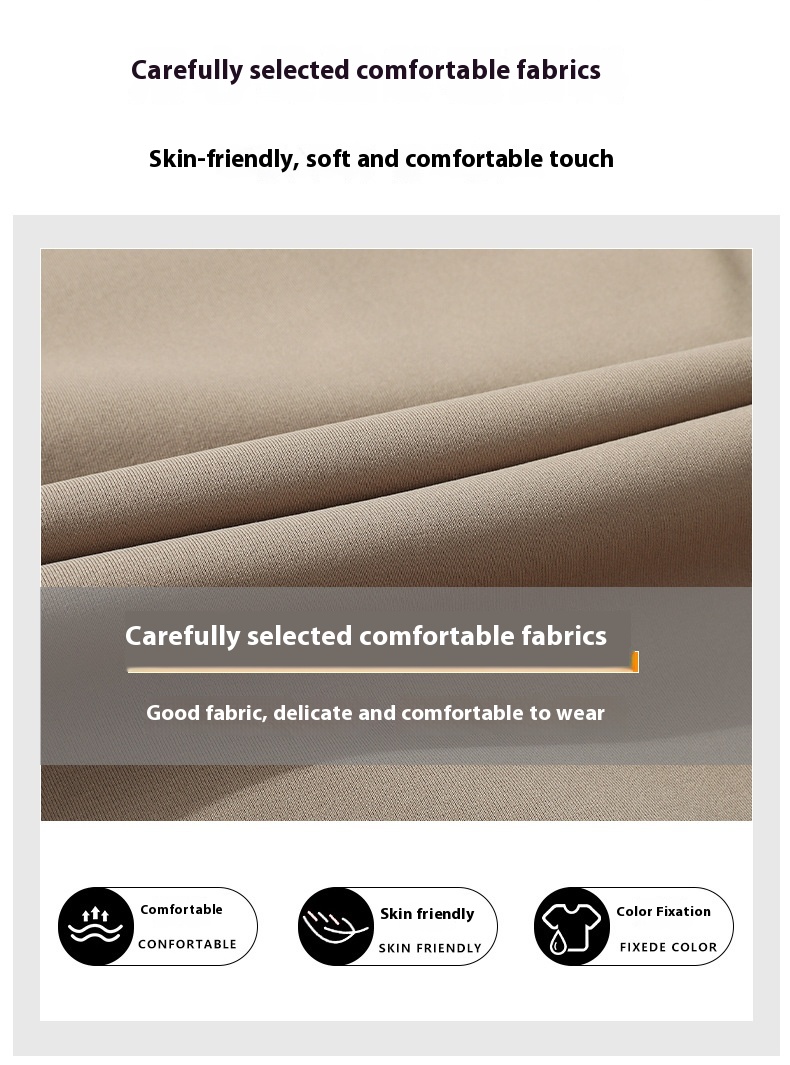 Carefully selected comfortable fabrics

Skin-friendly, soft and comfortable touch

Carefully selected comfortable fabrics

Good fabric, delicate and comfortable to wear

Comfortable
CONFORTABLE

Skin friendly
SKIN FRIENDLY

Color Fixation
FIXEDE COLOR